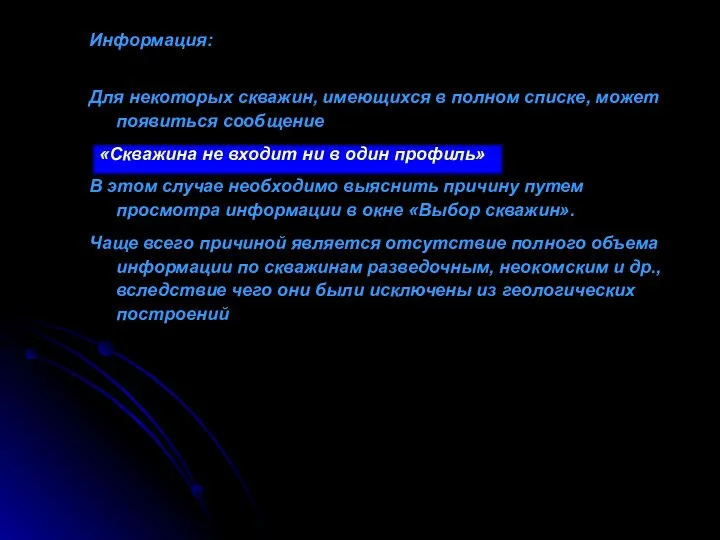 Информация:

Для некоторых скважин, имеющихся в полном списке, может появиться сообщение

«Скважина не входит ни в один профиль»

В этом случае необходимо выяснить причину путем просмотра информации в окне «Выбор скважин».

Чаще всего причиной является отсутствие полного объема информации по скважинам разведочным, неокомским и др., вследствие чего они были исключены из геологических построений